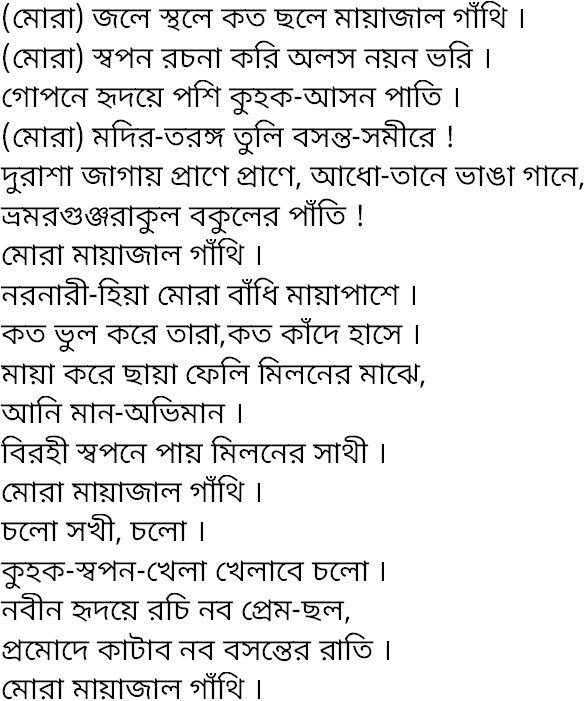 (মোরা) জলে স্থলে কত ছলে মায়াজাল গাঁথি ।
(মোরা) স্বপন রচনা করি অলস নয়ন ভরি ।
গোপনে হৃদয়ে পশি কুহক-আসন পাতি ।
(মোরা) মদির-তরঙ্গ তুলি বসন্ত-সমীরে !
দুরাশা জাগায় প্রাণে প্রাণে, আধো-তানে ভাঙা গানে,
ভ্রমরগুঞ্জরাকুল বকুলের পাঁতি !
মোরা মায়াজাল গাঁথি ।
নরনারী-হিয়া মোরা বাঁধি মায়াপাশে ।
কত ভুল করে তারা,কত কাঁদে হাসে ।
মায়া করে ছায়া ফেলি মিলনের মাঝে,
আনি মান-অভিমান ।
বিরহী স্বপনে পায় মিলনের সাথী ।
মোরা মায়াজাল গাঁথি ।
চলো সখী, চলো ।
কুহক-স্বপন-খেলা খেলাবে চলো ।
নবীন হৃদয়ে রচি নব প্রেম-ছল,
প্রমোদে কাটাব নব বসন্তের রাতি ।
মোরা মায়াজাল গাঁথি ।